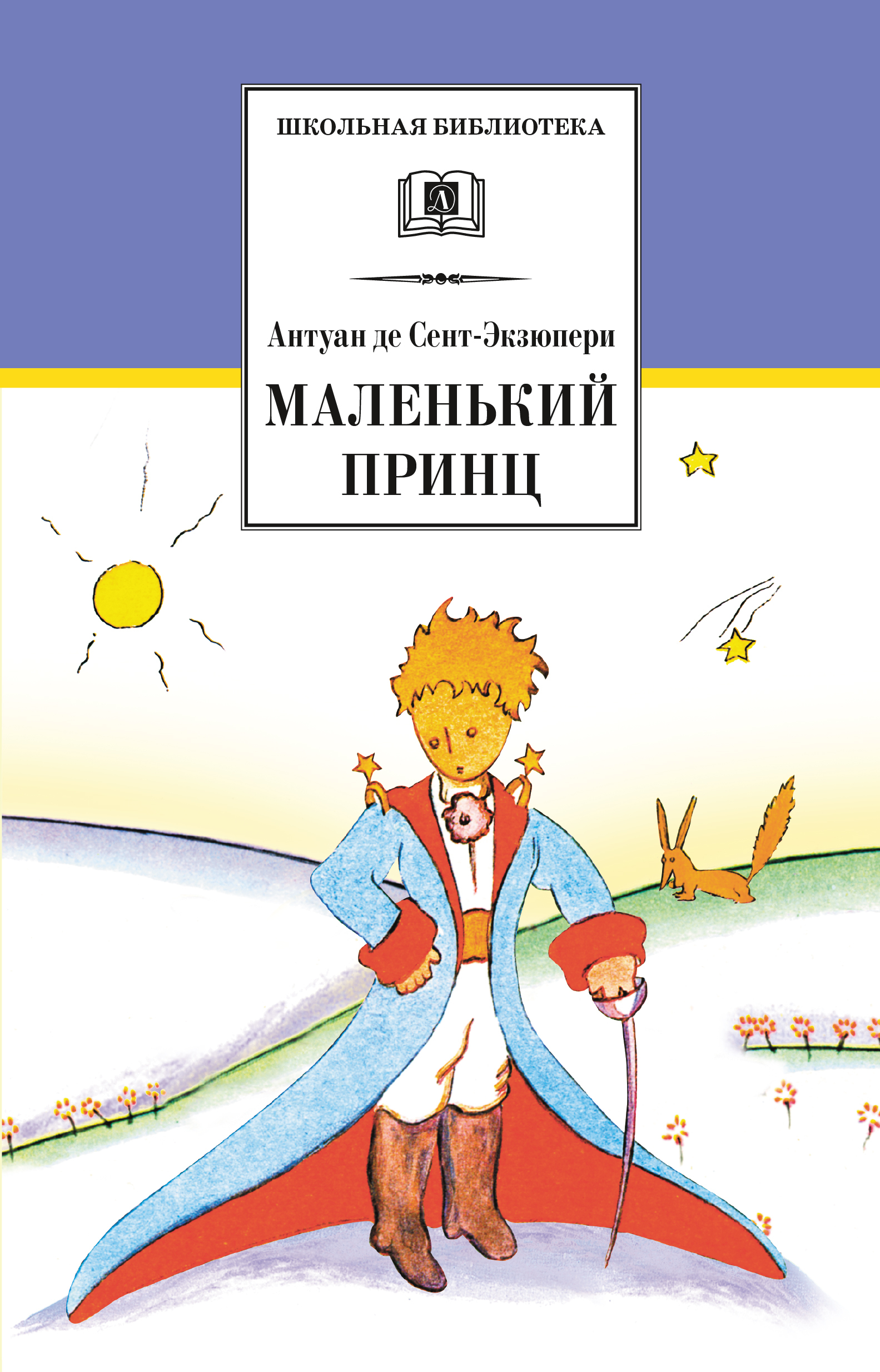 ШКОЛЬНАЯ БИБЛИОТЕКА

Д

Антуан де Сент-Экзюпери

МАЛЕНЬКИЙ ПРИНЦ